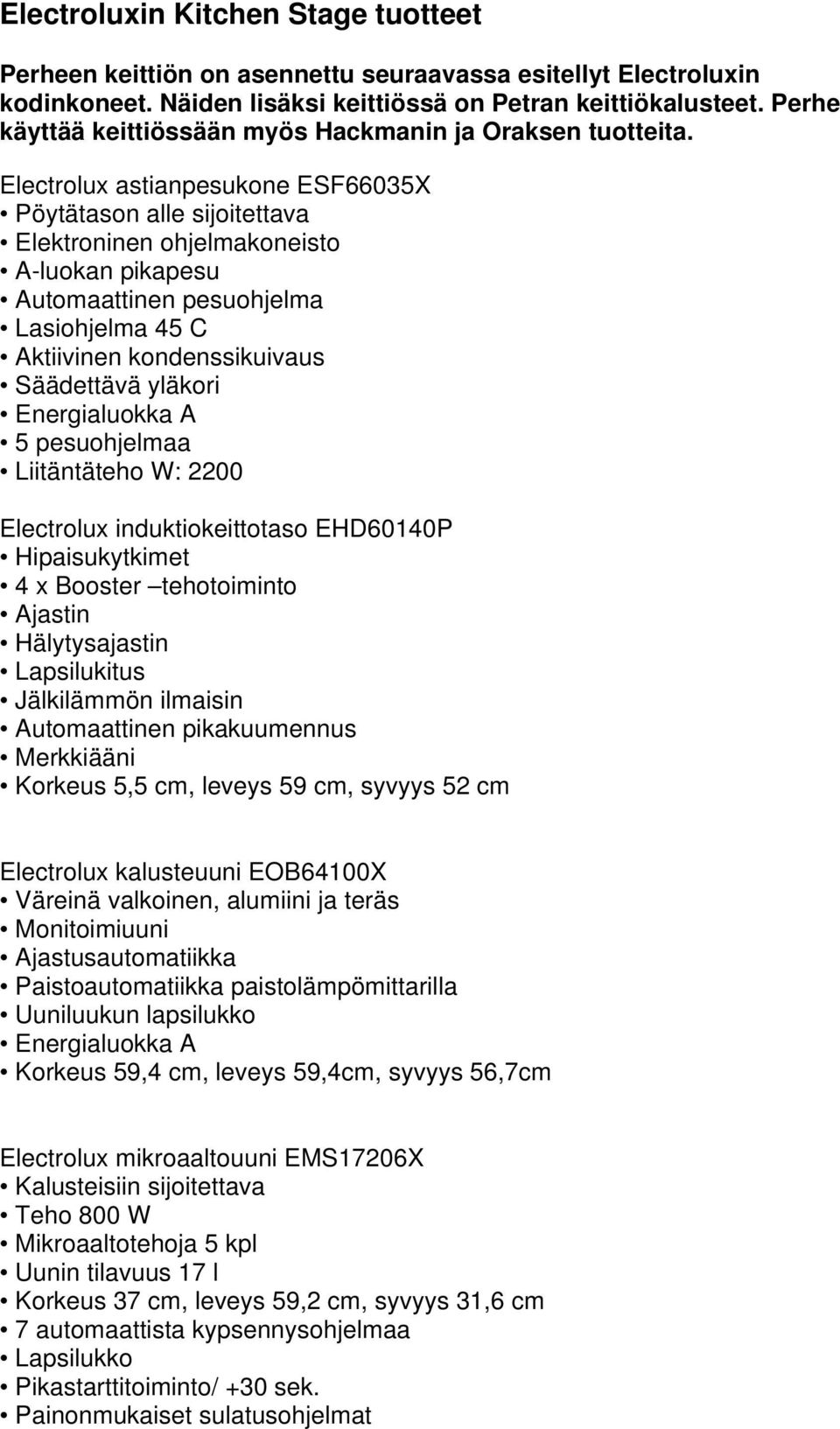 Electroluxin Kitchen Stage tuotteet

Perheen keittiön on asennettu seuraavassa esitellyt Electroluxin kodinkoneet. Näiden lisäksi keittiössä on Petran keittiökalusteet. Perhe käyttää keittiössään myös Hackmanin ja Oraksen tuotteita.

Electrolux astianpesukone ESF66035X
• Pöytätason alle sijoitettava
• Elektroninen ohjelmakoneisto
• A-luokan pikapesu
• Automaattinen pesuohjelma
• Lasiohjelma 45 C
• Aktiivinen kondenssikuivaus
• Säädettävä yläkori
• Energialuokka A
• 5 pesuohjelmaa
• Liitäntäteho W: 2200

Electrolux induktiokeittotaso EHD60140P
• Hipaisukytkimet
• 4 x Booster –tehotoiminto
• Ajastin
• Hälytysajastin
• Lapsilukitus
• Jälkilämmön ilmaisin
• Automaattinen pikakuumennus
• Merkkiääni
• Korkeus 5,5 cm, leveys 59 cm, syvyys 52 cm

Electrolux kalusteuuni EOB64100X
• Väreinä valkoinen, alumiini ja teräs
• Monitoimiuuni
• Ajastusautomatiikka
• Paistoautomatiikka paistolämpömittarilla
• Uuniluukun lapsilukko
• Energialuokka A
• Korkeus 59,4 cm, leveys 59,4cm, syvyys 56,7cm

Electrolux mikroaaltouuni EMS17206X
• Kalusteisiin sijoitettava
• Teho 800 W
• Mikroaaltotehoja 5 kpl
• Uunin tilavuus 17 l
• Korkeus 37 cm, leveys 59,2 cm, syvyys 31,6 cm
• 7 automaattista kypsennysohjelmaa
• Lapsilukko
• Pikastarttitoiminto/ +30 sek.
• Painonmukaiset sulatusohjelmat